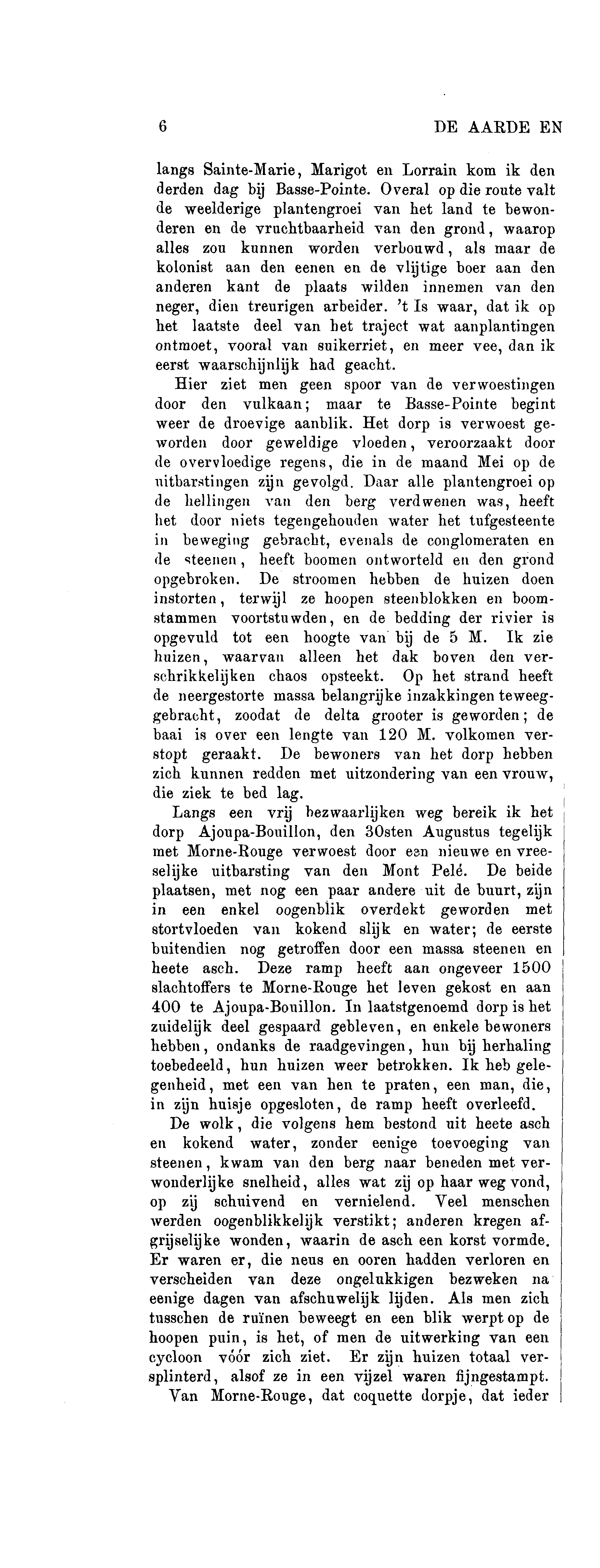 6 DE AARDE EN

langs Sainte-Marie, Marigot en Lorrain kom ik den derden dag bij Basse-Pointe. Overal op die route valt de weelderige plantengroei van het land te bewonderen en de vruchtbaarheid van den grond, waarop alles zou kunnen worden verbouwd, als maar de kolonist aan den eenen en de vlijtige boer aan den anderen kant de plaats wilden innemen van den neger, dien treurigen arbeider. 't Is waar, dat ik op het laatste deel van het traject wat aanplantingen ontmoet, vooral van suikerriet, en meer vee, dan ik eerst waarschijnlijk had geacht.

Hier ziet men geen spoor van de verwoestingen door den vulkaan; maar te Basse-Pointe begint weer de droevige aanblik. Het dorp is verwoest geworden door geweldige vloeden, veroorzaakt door de overvloedige regens, die in de maand Mei op de uitbarstingen zijn gevolgd. Daar alle plantengroei op de hellingen van den berg verdwenen was, heeft het door niets tegengehouden water het tufgesteente in beweging gebracht, evenals de conglomeraten en de steenen, heeft boomen ontworteld en den grond opgebroken. De stroomen hebben de huizen doen instorten, terwijl ze hoopen steenblokken en boomstammen voortstuwden, en de bedding der rivier is opgevuld tot een hoogte van bij de 5 M. Ik zie huizen, waarvan alleen het dak boven den verschrikkelijken chaos opsteekt. Op het strand heeft de neergestorte massa belangrijke inzakkingen teweeggebracht, zoodat de delta grooter is geworden; de baai is over een lengte van 120 M. volkomen verstopt geraakt. De bewoners van het dorp hebben zich kunnen redden met uitzondering van een vrouw, die ziek te bed lag.

Langs een vrij bezwaarlijken weg bereik ik het dorp Ajoupa-Bouillon, den 30sten Augustus tegelijk met Morne-Rouge verwoest door een nieuwe en vreeselijke uitbarsting van den Mont Pelé. De beide plaatsen, met nog een paar andere uit de buurt, zijn in een enkel oogenblik overdekt geworden met stortvloeden van kokend slijk en water; de eerste buitendien nog getroffen door een massa steenen en heete asch. Deze ramp heeft aan ongeveer 1500 slachtoffers te Morne-Rouge het leven gekost en aan 400 te Ajoupa-Bouillon. In laatstgenoemd dorp is het zuidelijk deel gespaard gebleven, en enkele bewoners hebben, ondanks de raadgevingen, hun bij herhaling toebedeeld, hun huizen weer betrokken. Ik heb gelegenheid, met een van hen te praten, een man, die, in zijn huisje opgesloten, de ramp heeft overleefd.

De wolk, die volgens hem bestond uit heete asch en kokend water, zonder eenige toevoeging van steenen, kwam van den berg naar beneden met verwonderlijke snelheid, alles wat zij op haar weg vond, op zij schuivend en vernielend. Veel menschen werden oogenblikkelijk verstikt; anderen kregen afgrijselijke wonden, waarin de asch een korst vormde. Er waren er, die neus en ooren hadden verloren en verscheiden van deze ongelukkigen bezweken na eenige dagen van afschuwelijk lijden. Als men zich tusschen de ruïnen beweegt en een blik werpt op de hoopen puin, is het, of men de uitwerking van een cycloon vóór zich ziet. Er zijn huizen totaal versplinterd, alsof ze in een vijzel waren fijngestampt.

Van Morne-Rouge, dat coquette dorpje, dat ieder